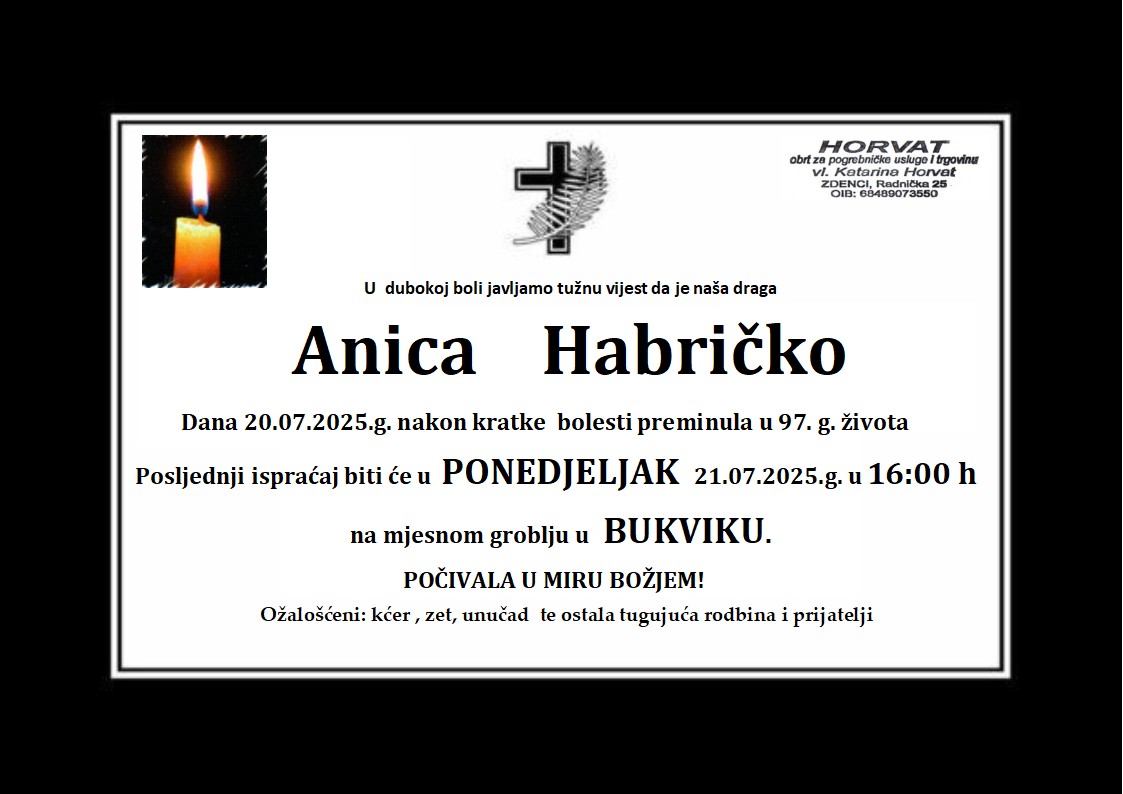 HORVAT
obrt za pogrebničke usluge i trgovinu
vl. Katarina Horvat
ZDENCI, Radnička 25
OIB: 68489073550

U dubokoj boli javljamo tužnu vijest da je naša draga

Anica Habričko

Dana 20.07.2025.g. nakon kratke bolesti preminula u 97. g. života

Posljednji ispraćaj biti će u PONEDJELJAK 21.07.2025.g. u 16:00 h

na mjesnom groblju u BUKVIKU.

POČIVALA U MIRU BOŽJEM!

Ožalošćeni: kćer , zet, unučad te ostala tugujuća rodbina i prijatelji